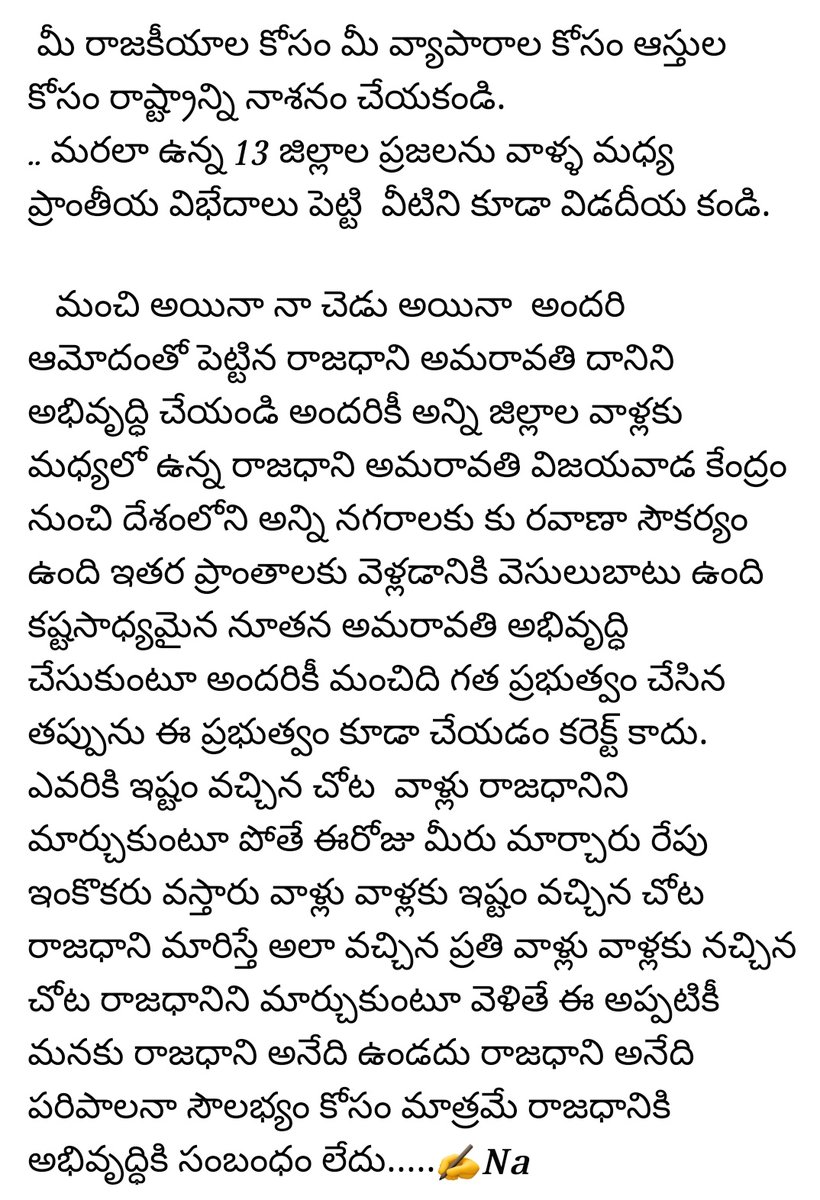 మీ రాజకీయాల కోసం మీ వ్యాపారాల కోసం ఆస్తుల కోసం రాష్ట్రాన్ని నాశనం చేయకండి.
.. మరలా ఉన్న 13 జిల్లాల ప్రజలను వాళ్ళ మధ్య ప్రాంతీయ విభేదాలు పెట్టి వీటిని కూడా విడదీయ కండి.

మంచి అయినా నా చెడు అయినా అందరి ఆమోదంతో పెట్టిన రాజధాని అమరావతి దానిని అభివృద్ధి చేయండి అందరికీ అన్ని జిల్లాల వాళ్లకు మధ్యలో ఉన్న రాజధాని అమరావతి విజయవాడ కేంద్రం నుంచి దేశంలోని అన్ని నగరాలకు కు రవాణా సౌకర్యం ఉంది ఇతర ప్రాంతాలకు వెళ్లడానికి వెసులుబాటు ఉంది కష్టసాధ్యమైన నూతన అమరావతి అభివృద్ధి చేసుకుంటూ అందరికీ మంచిది గత ప్రభుత్వం చేసిన తప్పును ఈ ప్రభుత్వం కూడా చేయడం కరెక్ట్ కాదు. ఎవరికి ఇష్టం వచ్చిన చోట వాళ్లు రాజధానిని మార్చుకుంటూ పోతే ఈరోజు మీరు మార్చారు రేపు ఇంకొకరు వస్తారు వాళ్లు వాళ్లకు ఇష్టం వచ్చిన చోట రాజధాని మారిస్తే అలా వచ్చిన ప్రతి వాళ్లు వాళ్లకు నచ్చిన చోట రాజధానిని మార్చుకుంటూ వెళితే ఈ అప్పటికీ మనకు రాజధాని అనేది ఉండదు రాజధాని అనేది పరిపాలనా సౌలభ్యం కోసం మాత్రమే రాజధానికి అభివృద్ధికి సంబంధం లేదు.....✍Na